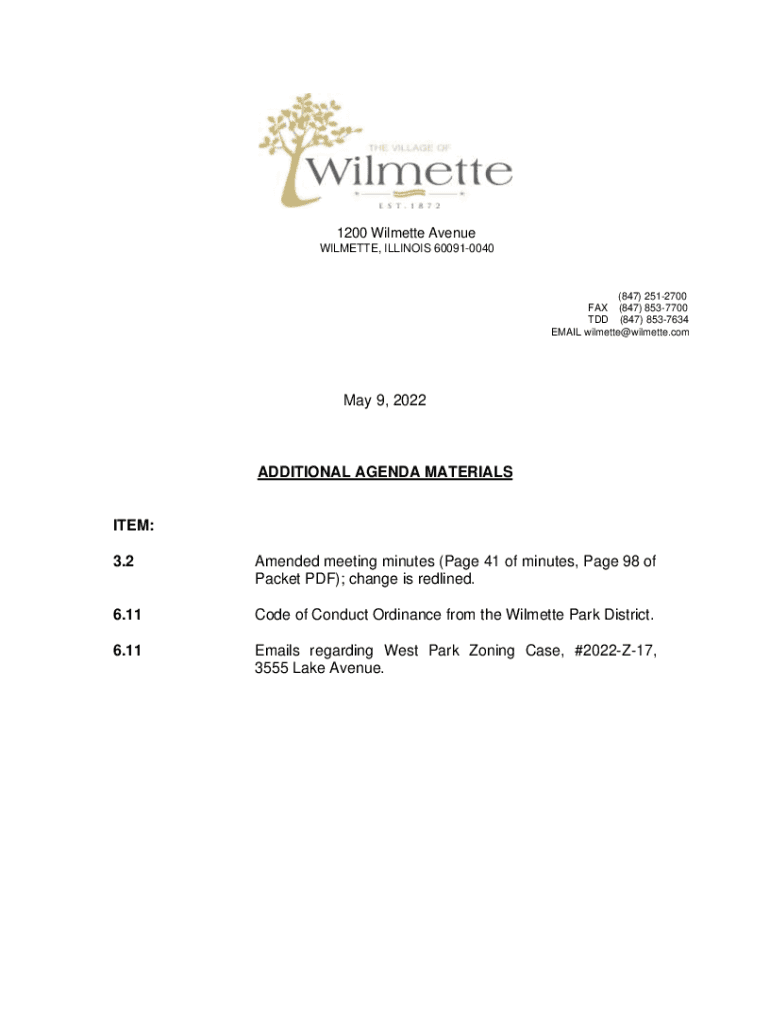 THE VILLAGE OF
Wilmette
EST. 1872

1200 Wilmette Avenue
WILMETTE, ILLINOIS 60091-0040

(847) 251-2700
FAX (847) 853-7700
TDD (847) 853-7634
EMAIL wilmette@wilmette.com

May 9, 2022

ADDITIONAL AGENDA MATERIALS

ITEM:

3.2 Amended meeting minutes (Page 41 of minutes, Page 98 of Packet PDF); change is redlined.

6.11 Code of Conduct Ordinance from the Wilmette Park District.

6.11 Emails regarding West Park Zoning Case, #2022-Z-17, 3555 Lake Avenue.